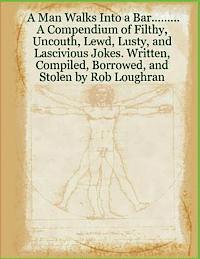 A Man Walks Into a Bar......... A Compendium of Filthy, Uncouth, Lewd, Lusty, and Lascivious Jokes. Written, Compiled, Borrowed, and Stolen by Rob Loughran